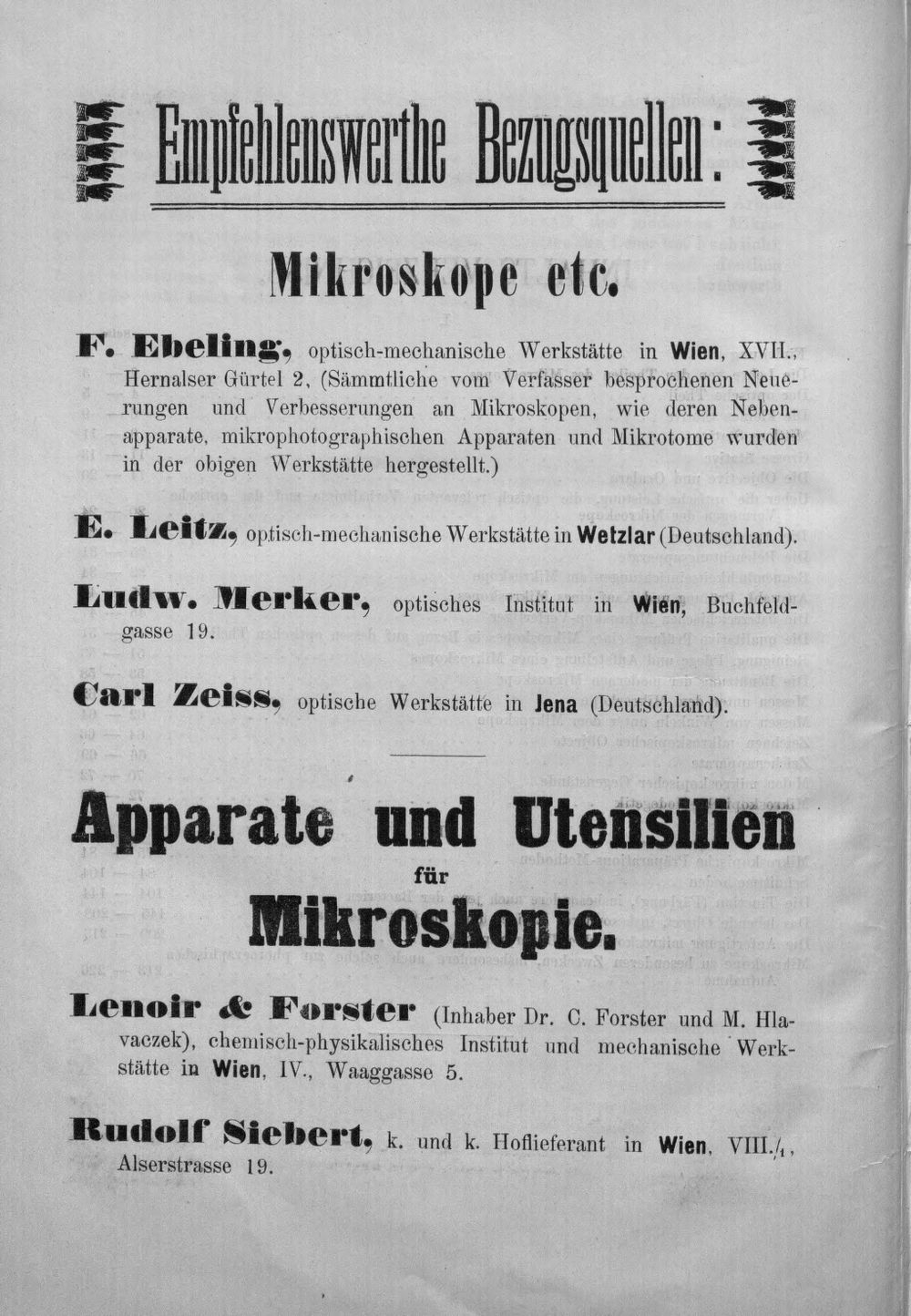 Empfehlenswerthe Bezugsquellen:

Mikroskope etc.

F. Ebeling, optisch-mechanische Werkstätte in Wien, XVII., Hernalser Gürtel 2, (Sämmtliche vom Verfasser besprochenen Neuerungen und Verbesserungen an Mikroskopen, wie deren Nebenapparate, mikrophotographischen Apparaten und Mikrotome wurden in der obigen Werkstätte hergestellt.)

E. Leitz, optisch-mechanische Werkstätte in Wetzlar (Deutschland).

Ludw. Merker, optisches Institut in Wien, Buchfeldgasse 19.

Carl Zeiss, optische Werkstätte in Jena (Deutschland).

Apparate und Utensilien für Mikroskopie.

Lenoir & Forster (Inhaber Dr. C. Forster und M. Hlavaczek), chemisch-physikalisches Institut und mechanische Werkstätte in Wien, IV., Waaggasse 5.

Rudolf Siebert, k. und k. Hoflieferant in Wien, VIII./1, Alserstrasse 19.